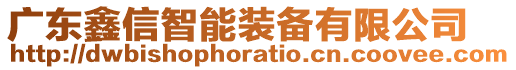 广东鑫信智能装备有限公司
http://dwbishophoratio.cn.coovee.com